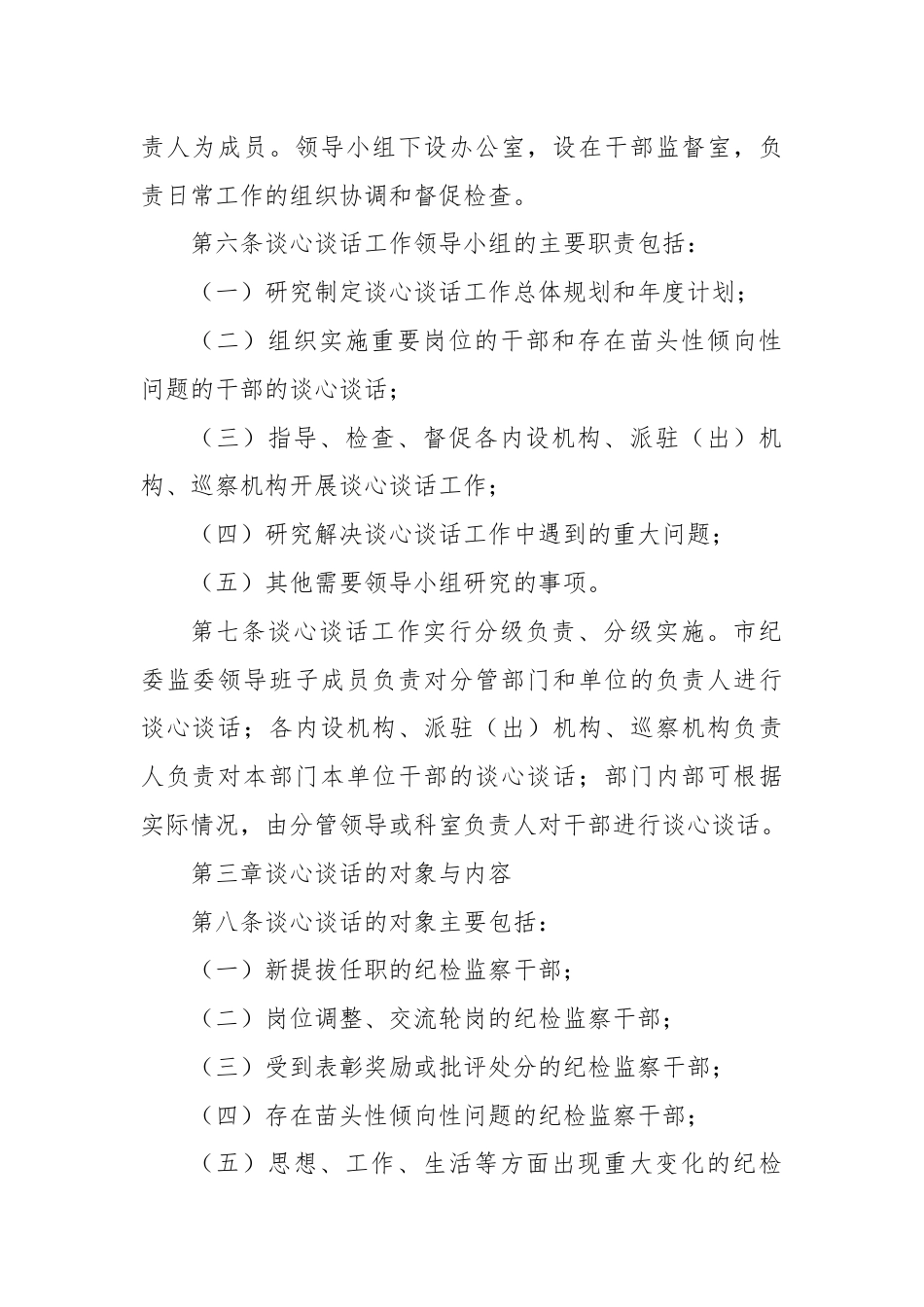 责人为成员。领导小组下设办公室，设在干部监督室，负责日常工作的组织协调和督促检查。

第六条谈心谈话工作领导小组的主要职责包括：

（一）研究制定谈心谈话工作总体规划和年度计划；

（二）组织实施重要岗位的干部和存在苗头性倾向性问题的干部的谈心谈话；

（三）指导、检查、督促各内设机构、派驻（出）机构、巡察机构开展谈心谈话工作；

（四）研究解决谈心谈话工作中遇到的重大问题；

（五）其他需要领导小组研究的事项。

第七条谈心谈话工作实行分级负责、分级实施。市纪委监委领导班子成员负责对分管部门和单位的负责人进行谈心谈话；各内设机构、派驻（出）机构、巡察机构负责人负责对本部门本单位干部的谈心谈话；部门内部可根据实际情况，由分管领导或科室负责人对干部进行谈心谈话。

第三章谈心谈话的对象与内容

第八条谈心谈话的对象主要包括：

（一）新提拔任职的纪检监察干部；

（二）岗位调整、交流轮岗的纪检监察干部；

（三）受到表彰奖励或批评处分的纪检监察干部；

（四）存在苗头性倾向性问题的纪检监察干部；

（五）思想、工作、生活等方面出现重大变化的纪检